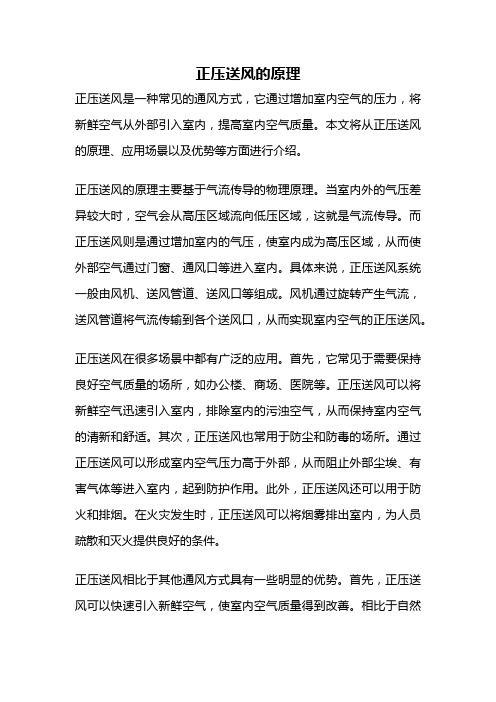 正压送风的原理

正压送风是一种常见的通风方式，它通过增加室内空气的压力，将新鲜空气从外部引入室内，提高室内空气质量。本文将从正压送风的原理、应用场景以及优势等方面进行介绍。

正压送风的原理主要基于气流传导的物理原理。当室内外的气压差异较大时，空气会从高压区域流向低压区域，这就是气流传导。而正压送风则是通过增加室内的气压，使室内成为高压区域，从而使外部空气通过门窗、通风口等进入室内。具体来说，正压送风系统一般由风机、送风管道、送风口等组成。风机通过旋转产生气流，送风管道将气流传输到各个送风口，从而实现室内空气的正压送风。

正压送风在很多场景中都有广泛的应用。首先，它常见于需要保持良好空气质量的场所，如办公楼、商场、医院等。正压送风可以将新鲜空气迅速引入室内，排除室内的污浊空气，从而保持室内空气的清新和舒适。其次，正压送风也常用于防尘和防毒的场所。通过正压送风可以形成室内空气压力高于外部，从而阻止外部尘埃、有害气体等进入室内，起到防护作用。此外，正压送风还可以用于防火和排烟。在火灾发生时，正压送风可以将烟雾排出室内，为人员疏散和灭火提供良好的条件。

正压送风相比于其他通风方式具有一些明显的优势。首先，正压送风可以快速引入新鲜空气，使室内空气质量得到改善。相比于自然